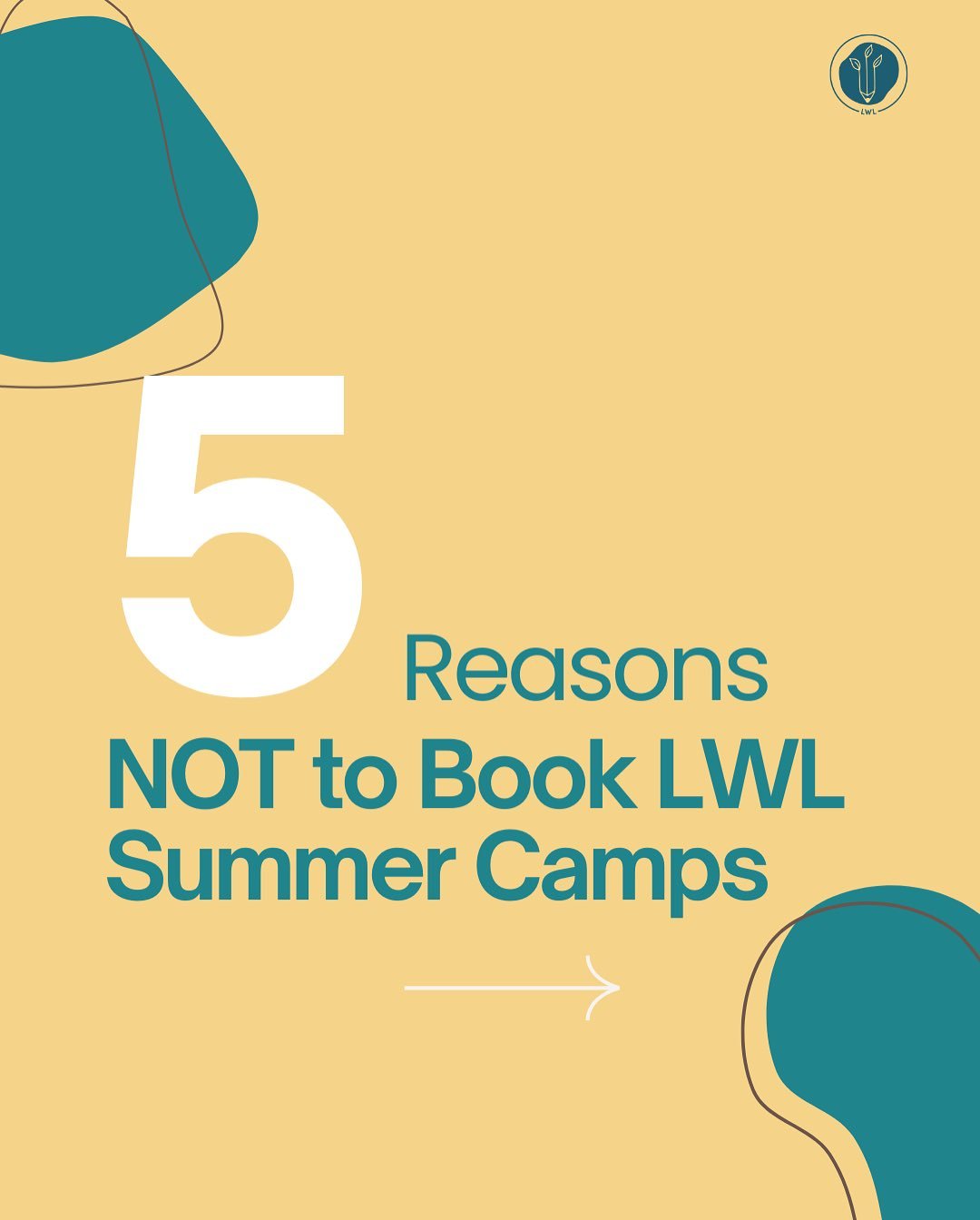 LWL

5 Reasons NOT to Book LWL Summer Camps